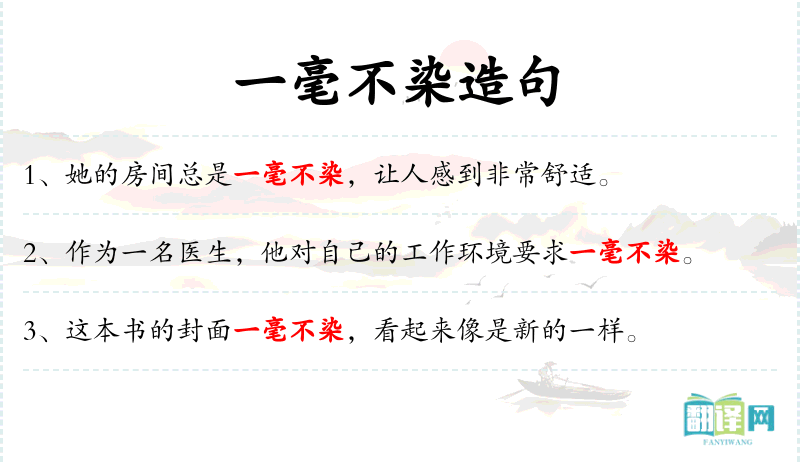 一毫不染造句

1、她的房间总是一毫不染，让人感到非常舒适。

2、作为一名医生，他对自己的工作环境要求一毫不染。

3、这本书的封面一毫不染，看起来像是新的一样。

翻译网
FANYIWANG